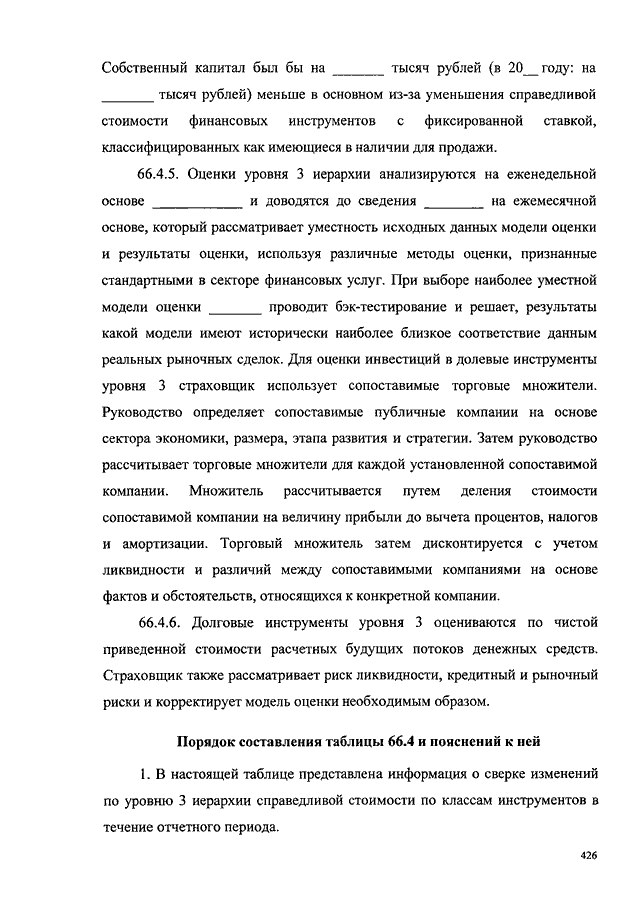 Собственный капитал был бы на _______ тысяч рублей (в 20__ году: на _______ тысяч рублей) меньше в основном из-за уменьшения справедливой стоимости финансовых инструментов с фиксированной ставкой, классифицированных как имеющиеся в наличии для продажи.

66.4.5. Оценки уровня 3 иерархии анализируются на еженедельной основе ___________ и доводятся до сведения ________ на ежемесячной основе, который рассматривает уместность исходных данных модели оценки и результаты оценки, используя различные методы оценки, признанные стандартными в секторе финансовых услуг. При выборе наиболее уместной модели оценки _______ проводит бэк-тестирование и решает, результаты какой модели имеют исторически наиболее близкое соответствие данным реальных рыночных сделок. Для оценки инвестиций в долевые инструменты уровня 3 страховщик использует сопоставимые торговые множители. Руководство определяет сопоставимые публичные компании на основе сектора экономики, размера, этапа развития и стратегии. Затем руководство рассчитывает торговые множители для каждой установленной сопоставимой компании. Множитель рассчитывается путем деления стоимости сопоставимой компании на величину прибыли до вычета процентов, налогов и амортизации. Торговый множитель затем дисконтируется с учетом ликвидности и различий между сопоставимыми компаниями на основе фактов и обстоятельств, относящихся к конкретной компании.

66.4.6. Долговые инструменты уровня 3 оцениваются по чистой приведенной стоимости расчетных будущих потоков денежных средств. Страховщик также рассматривает риск ликвидности, кредитный и рыночный риски и корректирует модель оценки необходимым образом.

Порядок составления таблицы 66.4 и пояснений к ней

1. В настоящей таблице представлена информация о сверке изменений по уровню 3 иерархии справедливой стоимости по классам инструментов в течение отчетного периода.

426